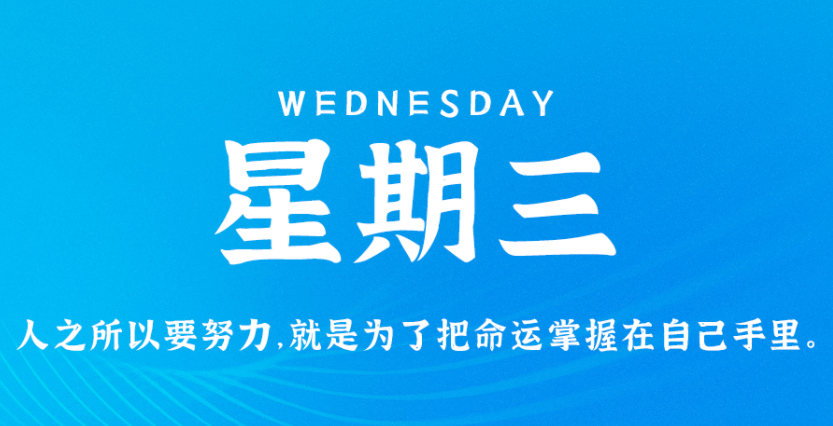 WEDNESDAY

星期三

人之所以要努力,就是为了把命运掌握在自己手里。